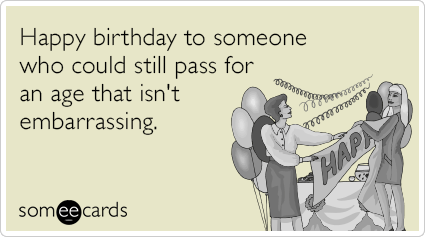 Happy birthday to someone who could still pass for an age that isn't embarrassing.

HAPP

someecards